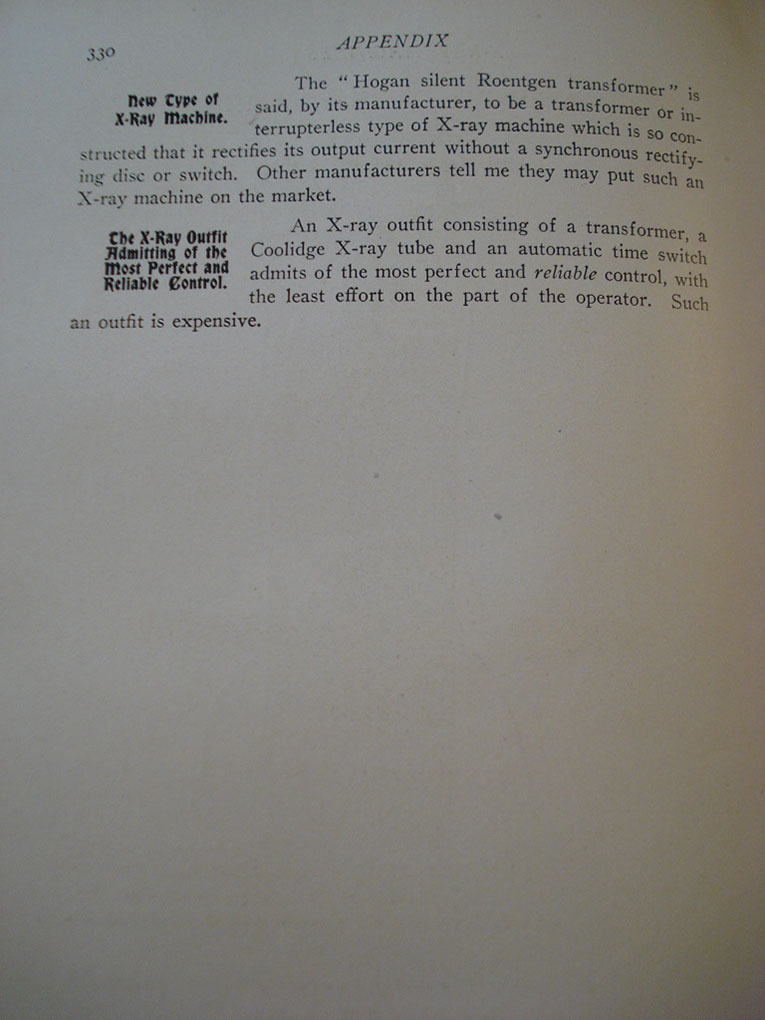 330 APPENDIX

New Type of X-Ray Machine.

The "Hogan silent Roentgen transformer" is said, by its manufacturer, to be a transformer or interrupterless type of X-ray machine which is so constructed that it rectifies its output current without a synchronous rectifying disc or switch. Other manufacturers tell me they may put such an X-ray machine on the market.

The X-Ray Outfit Admitting of the Most Perfect and Reliable Control.

An X-ray outfit consisting of a transformer, a Coolidge X-ray tube and an automatic time switch admits of the most perfect and reliable control, with the least effort on the part of the operator. Such an outfit is expensive.